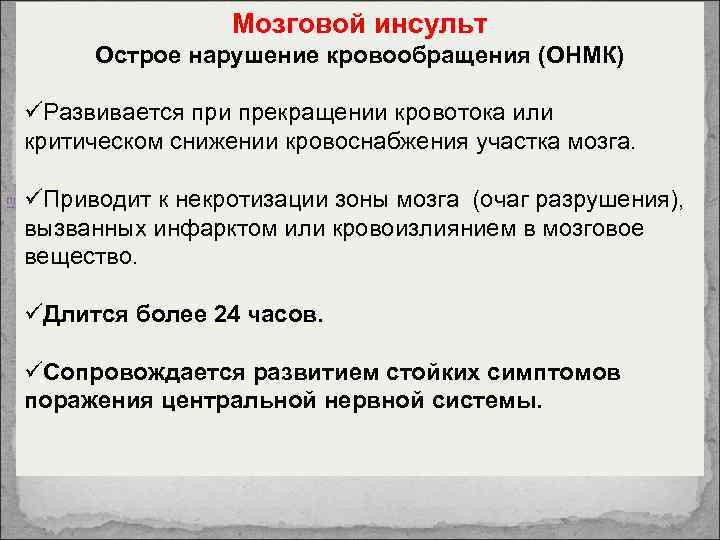 Мозговой инсульт
Острое нарушение кровообращения (ОНМК)

✓Развивается при прекращении кровотока или критическом снижении кровоснабжения участка мозга.

✓Приводит к некротизации зоны мозга (очаг разрушения), вызванных инфарктом или кровоизлиянием в мозговое вещество.

✓Длится более 24 часов.

✓Сопровождается развитием стойких симптомов поражения центральной нервной системы.